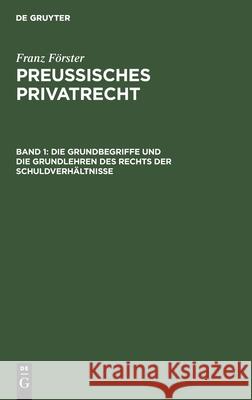 DE GRUYTER

Franz Förster

PREUSSISCHES PRIVATRECHT

BAND 1: DIE GRUNDBEGRIFFE UND DIE GRUNDLEHREN DES RECHTS DER SCHULDVERHÄLTNISSE

DE G

Kraina Książek